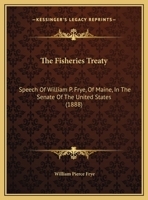 KESSINGER'S LEGACY REPRINTS

The Fisheries Treaty

Speech Of William P. Frye, Of Maine, In The Senate Of The United States (1888)

William Pierce Frye